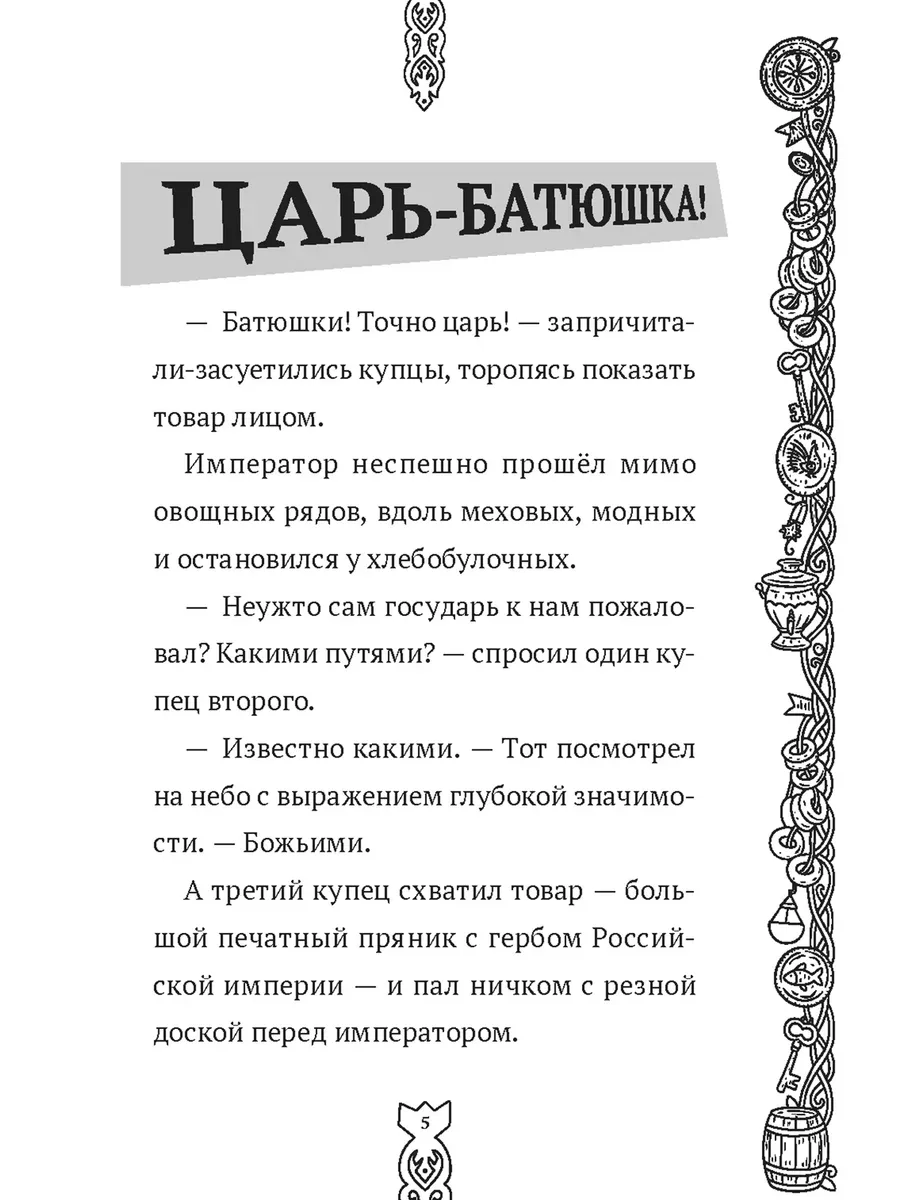 ЦАРЬ-БАТЮШКА!

— Батюшки! Точно царь! — запричитали-засуетились купцы, торопясь показать товар лицом.

Император неспешно прошёл мимо овощных рядов, вдоль меховых, модных и остановился у хлебобулочных.

— Неужто сам государь к нам пожаловал? Какими путями? — спросил один купец второго.

— Известно какими. — Тот посмотрел на небо с выражением глубокой значимости. — Божьими.

А третий купец схватил товар — большой печатный пряник с гербом Российской империи — и пал ничком с резной доской перед императором.

5